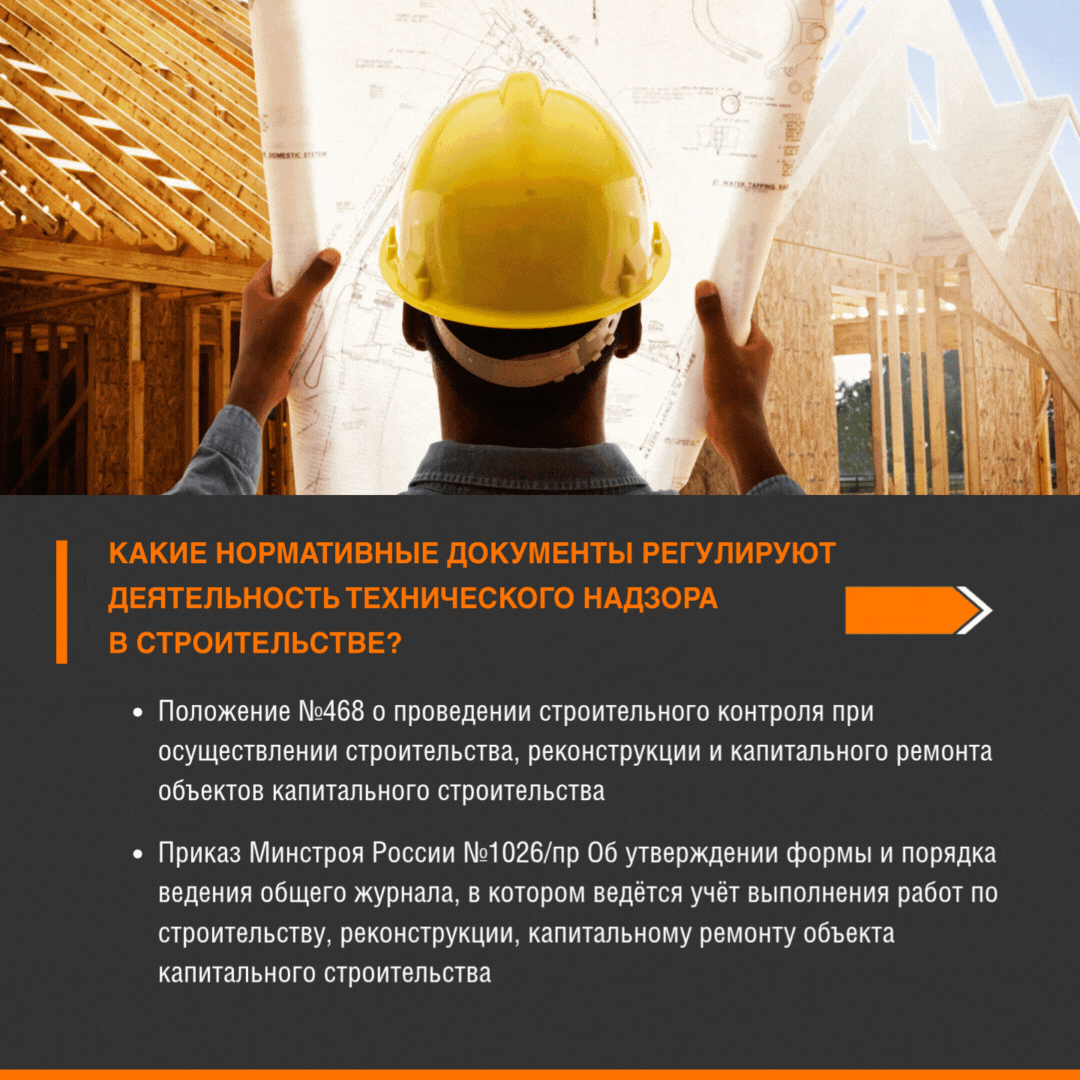 КАКИЕ НОРМАТИВНЫЕ ДОКУМЕНТЫ РЕГУЛИРУЮТ ДЕЯТЕЛЬНОСТЬ ТЕХНИЧЕСКОГО НАДЗОРА В СТРОИТЕЛЬСТВЕ?

• Положение №468 о проведении строительного контроля при осуществлении строительства, реконструкции и капитального ремонта объектов капитального строительства

• Приказ Минстроя России №1026/пр Об утверждении формы и порядка ведения общего журнала, в котором ведётся учёт выполнения работ по строительству, реконструкции, капитальному ремонту объекта капитального строительства